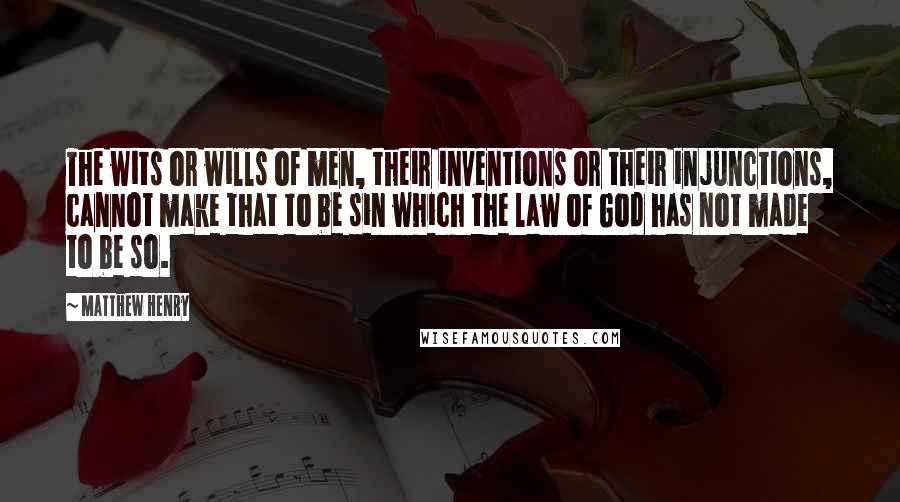 THE WITS OR WILLS OF MEN, THEIR INVENTIONS OR THEIR INJUNCTIONS, CANNOT MAKE THAT TO BE SIN WHICH THE LAW OF GOD HAS NOT MADE TO BE SO.

— MATTHEW HENRY

WISEFAMOUSQUOTES.COM